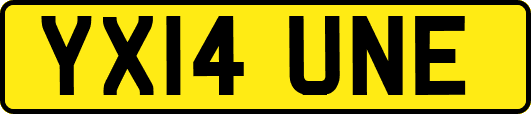 YX14 UNE